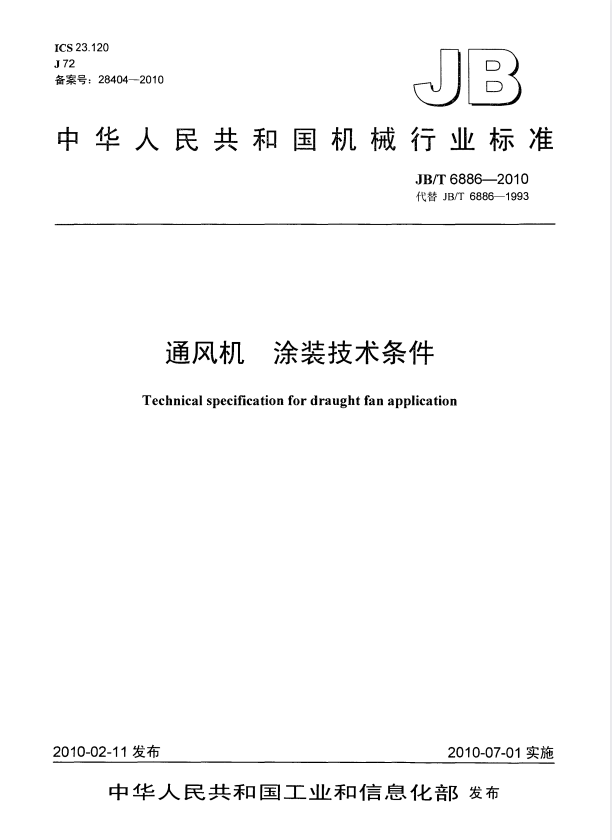 ICS 23.120
J 72
备案号：28404—2010

JB

中华人民共和国机械行业标准

JB/T 6886—2010
代替 JB/T 6886—1993

通风机　涂装技术条件

Technical specification for draught fan application

2010-02-11 发布

2010-07-01 实施

中华人民共和国工业和信息化部 发布